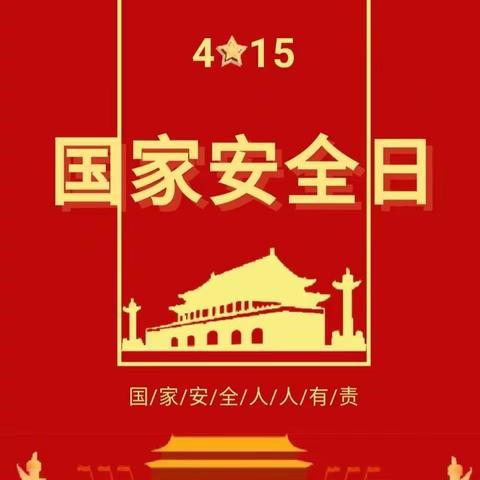 4 15

国家安全日

国/家/安/全/人/人/有/责